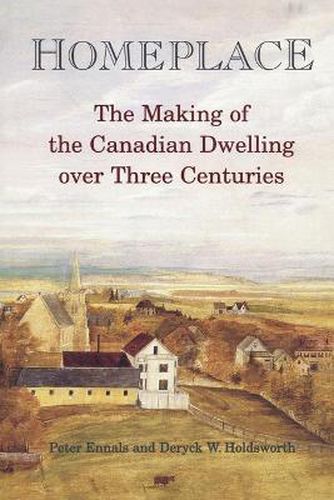 HOMEPLACE

The Making of the Canadian Dwelling over Three Centuries

Peter Ennals and Deryck W. Holdsworth